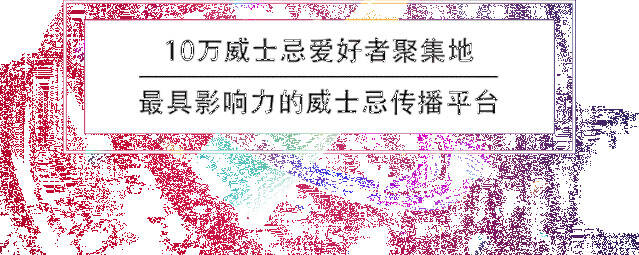 10万威士忌爱好者聚集地

最具影响力的威士忌传播平台